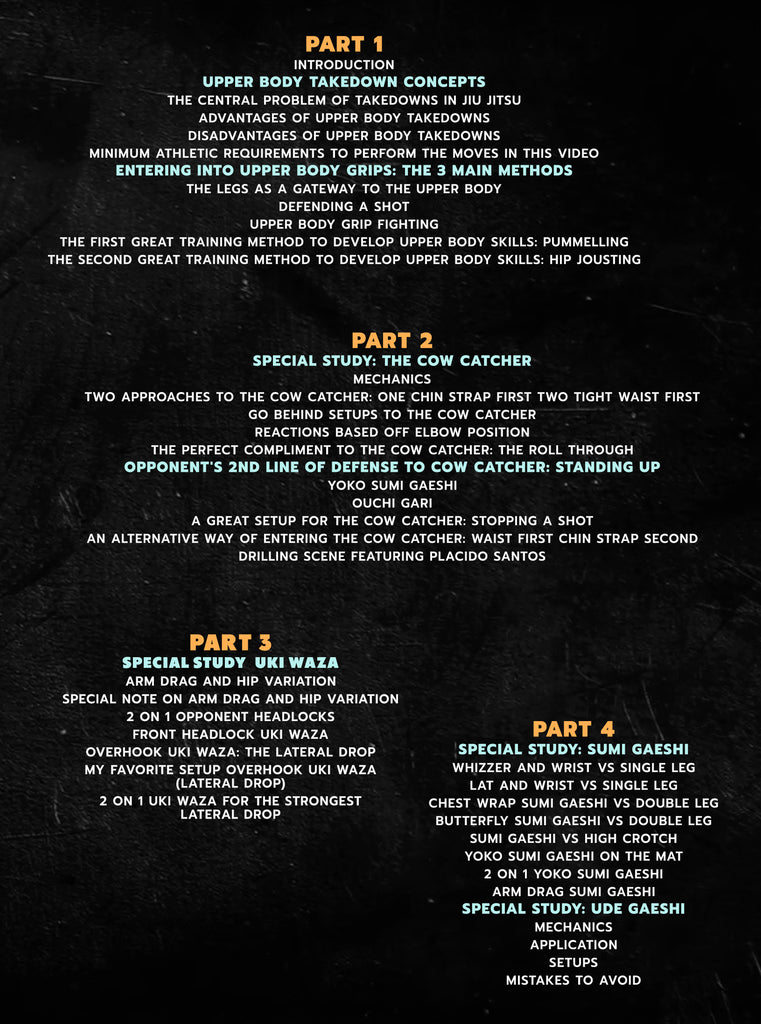 PART 1
INTRODUCTION
UPPER BODY TAKEDOWN CONCEPTS
THE CENTRAL PROBLEM OF TAKEDOWNS IN JIU JITSU
ADVANTAGES OF UPPER BODY TAKEDOWNS
DISADVANTAGES OF UPPER BODY TAKEDOWNS
MINIMUM ATHLETIC REQUIREMENTS TO PERFORM THE MOVES IN THIS VIDEO
ENTERING INTO UPPER BODY GRIPS: THE 3 MAIN METHODS
THE LEGS AS A GATEWAY TO THE UPPER BODY
DEFENDING A SHOT
UPPER BODY GRIP FIGHTING
THE FIRST GREAT TRAINING METHOD TO DEVELOP UPPER BODY SKILLS: PUMMELLING
THE SECOND GREAT TRAINING METHOD TO DEVELOP UPPER BODY SKILLS: HIP JOUSTING

PART 2
SPECIAL STUDY: THE COW CATCHER
MECHANICS
TWO APPROACHES TO THE COW CATCHER: ONE CHIN STRAP FIRST TWO TIGHT WAIST FIRST
GO BEHIND SETUPS TO THE COW CATCHER
REACTIONS BASED OFF ELBOW POSITION
THE PERFECT COMPLIMENT TO THE COW CATCHER: THE ROLL THROUGH
OPPONENT'S 2ND LINE OF DEFENSE TO COW CATCHER: STANDING UP
YOKO SUMI GAESHI
OUCHI GARI
A GREAT SETUP FOR THE COW CATCHER: STOPPING A SHOT
AN ALTERNATIVE WAY OF ENTERING THE COW CATCHER: WAIST FIRST CHIN STRAP SECOND
DRILLING SCENE FEATURING PLACIDO SANTOS

PART 3
SPECIAL STUDY UKI WAZA
ARM DRAG AND HIP VARIATION
SPECIAL NOTE ON ARM DRAG AND HIP VARIATION
2 ON 1 OPPONENT HEADLOCKS
FRONT HEADLOCK UKI WAZA
OVERHOOK UKI WAZA: THE LATERAL DROP
MY FAVORITE SETUP OVERHOOK UKI WAZA (LATERAL DROP)
2 ON 1 UKI WAZA FOR THE STRONGEST LATERAL DROP

PART 4
SPECIAL STUDY: SUMI GAESHI
WHIZZER AND WRIST VS SINGLE LEG
LAT AND WRIST VS SINGLE LEG
CHEST WRAP SUMI GAESHI VS DOUBLE LEG
BUTTERFLY SUMI GAESHI VS DOUBLE LEG
SUMI GAESHI VS HIGH CROTCH
YOKO SUMI GAESHI ON THE MAT
2 ON 1 YOKO SUMI GAESHI
ARM DRAG SUMI GAESHI
SPECIAL STUDY: UDE GAESHI
MECHANICS
APPLICATION
SETUPS
MISTAKES TO AVOID